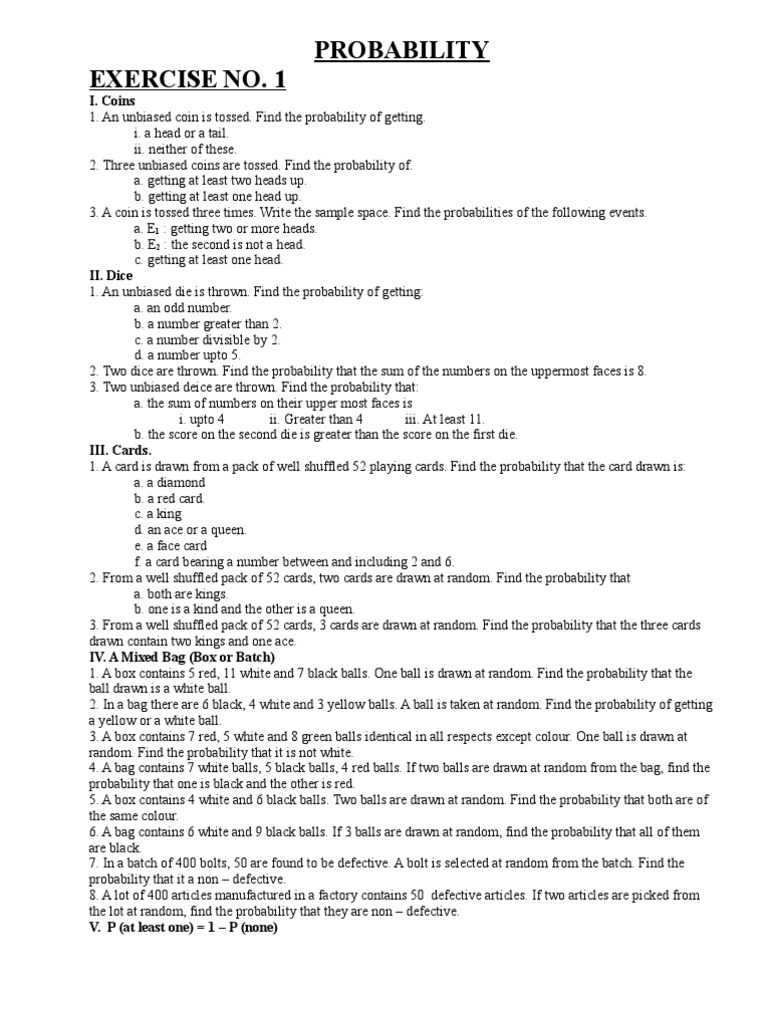 PROBABILITY

EXERCISE NO. 1

I. Coins

1. An unbiased coin is tossed. Find the probability of getting.
i. a head or a tail.
ii. neither of these.

2. Three unbiased coins are tossed. Find the probability of.
a. getting at least two heads up.
b. getting at least one head up.

3. A coin is tossed three times. Write the sample space. Find the probabilities of the following events.
a. $E_1$ : getting two or more heads.
b. $E_2$ : the second is not a head.
c. getting at least one head.

II. Dice

1. An unbiased die is thrown. Find the probability of getting:
a. an odd number.
b. a number greater than 2.
c. a number divisible by 2.
d. a number upto 5.

2. Two dice are thrown. Find the probability that the sum of the numbers on the uppermost faces is 8.

3. Two unbiased deice are thrown. Find the probability that:
a. the sum of numbers on their upper most faces is
i. upto 4 ii. Greater than 4 iii. At least 11.
b. the score on the second die is greater than the score on the first die.

III. Cards.

1. A card is drawn from a pack of well shuffled 52 playing cards. Find the probability that the card drawn is:
a. a diamond
b. a red card.
c. a king
d. an ace or a queen.
e. a face card
f. a card bearing a number between and including 2 and 6.

2. From a well shuffled pack of 52 cards, two cards are drawn at random. Find the probability that
a. both are kings.
b. one is a kind and the other is a queen.

3. From a well shuffled pack of 52 cards, 3 cards are drawn at random. Find the probability that the three cards drawn contain two kings and one ace.

IV. A Mixed Bag (Box or Batch)

1. A box contains 5 red, 11 white and 7 black balls. One ball is drawn at random. Find the probability that the ball drawn is a white ball.

2. In a bag there are 6 black, 4 white and 3 yellow balls. A ball is taken at random. Find the probability of getting a yellow or a white ball.

3. A box contains 7 red, 5 white and 8 green balls identical in all respects except colour. One ball is drawn at random. Find the probability that it is not white.

4. A bag contains 7 white balls, 5 black balls, 4 red balls. If two balls are drawn at random from the bag, find the probability that one is black and the other is red.

5. A box contains 4 white and 6 black balls. Two balls are drawn at random. Find the probability that both are of the same colour.

6. A bag contains 6 white and 9 black balls. If 3 balls are drawn at random, find the probability that all of them are black.

7. In a batch of 400 bolts, 50 are found to be defective. A bolt is selected at random from the batch. Find the probability that it a non – defective.

8. A lot of 400 articles manufactured in a factory contains 50 defective articles. If two articles are picked from the lot at random, find the probability that they are non – defective.

V. P (at least one) = 1 – P (none)